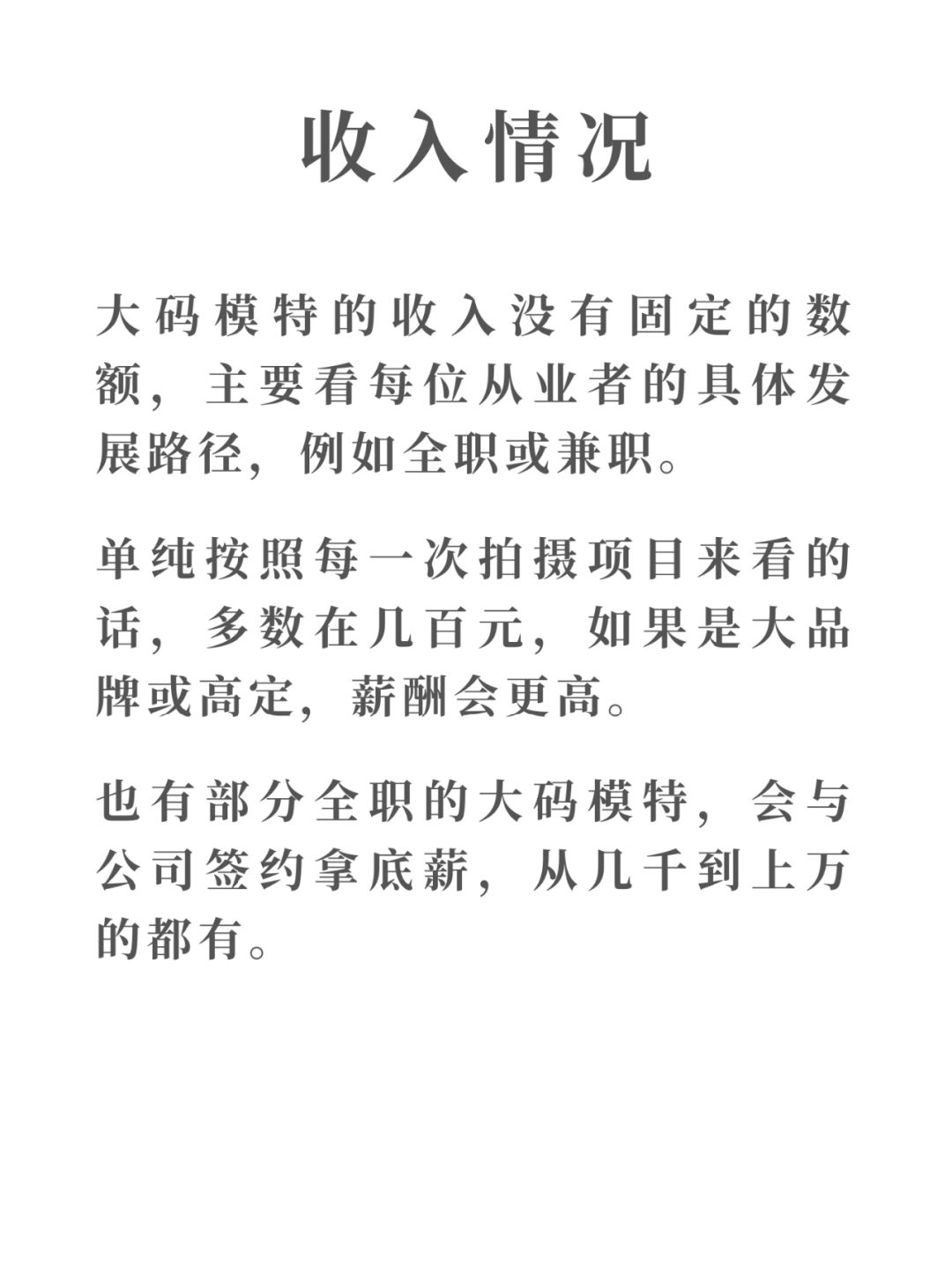 收入情况

大码模特的收入没有固定的数额，主要看每位从业者的具体发展路径，例如全职或兼职。

单纯按照每一次拍摄项目来看的话，多数在几百元，如果是大品牌或高定，薪酬会更高。

也有部分全职的大码模特，会与公司签约拿底薪，从几千到上万的都有。